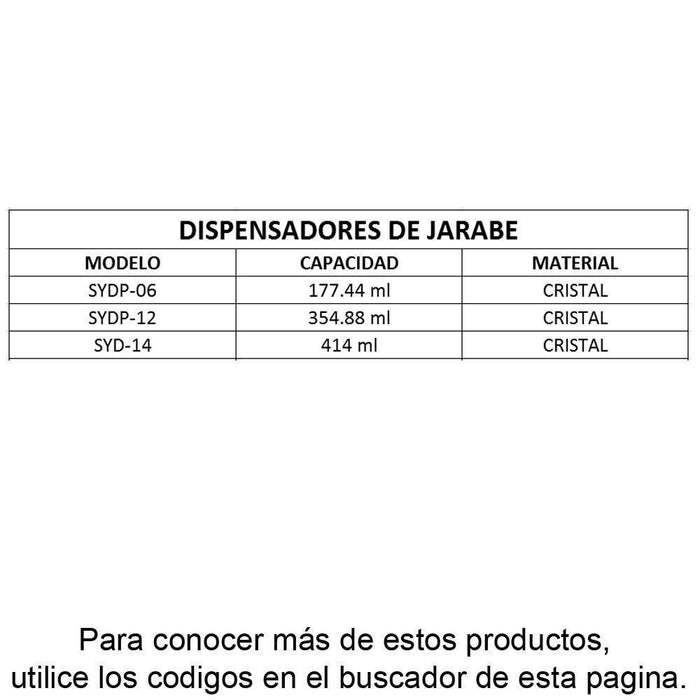 | DISPENSADORES DE JARABE | | |
|---|---|---|
| MODELO | CAPACIDAD | MATERIAL |
| SYDP-06 | 177.44 ml | CRISTAL |
| SYDP-12 | 354.88 ml | CRISTAL |
| SYD-14 | 414 ml | CRISTAL |

Para conocer más de estos productos, utilice los codigos en el buscador de esta pagina.